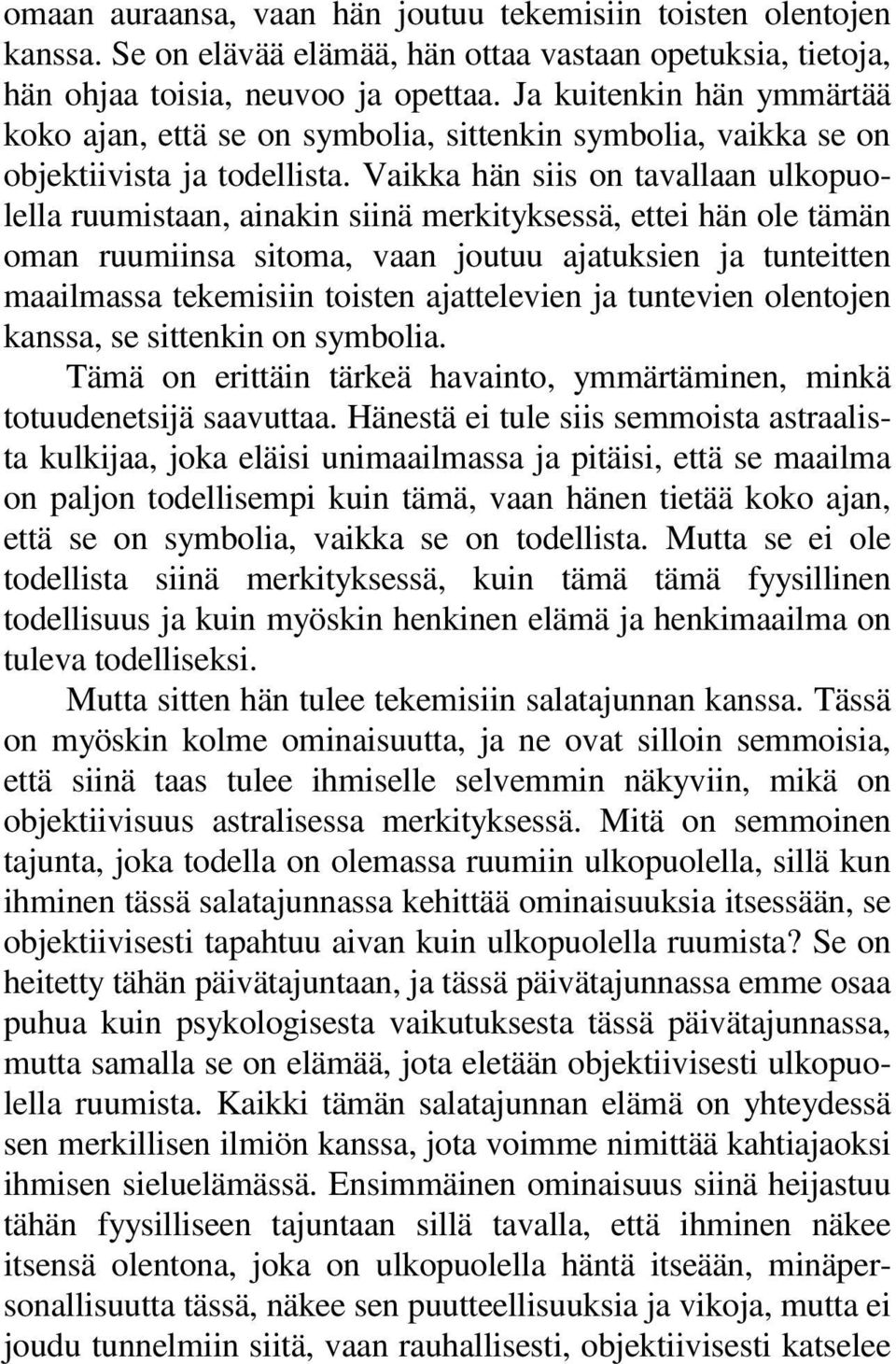 omaan auraansa, vaan hän joutuu tekemisiin toisten olentojen kanssa. Se on elävää elämää, hän ottaa vastaan opetuksia, tietoja, hän ohjaa toisia, neuvoo ja opettaa. Ja kuitenkin hän ymmärtää koko ajan, että se on symbolia, sittenkin symbolia, vaikka se on objektiivista ja todellista. Vaikka hän siis on tavallaan ulkopuolella ruumistaan, ainakin siinä merkityksessä, ettei hän ole tämän oman ruumiinsa sitoma, vaan joutuu ajatuksien ja tunteitten maailmassa tekemisiin toisten ajattelevien ja tuntevien olentojen kanssa, se sittenkin on symbolia.

Tämä on erittäin tärkeä havainto, ymmärtäminen, minkä totuudenetsijä saavuttaa. Hänestä ei tule siis semmoista astraalista kulkijaa, joka eläisi unimaailmassa ja pitäisi, että se maailma on paljon todellisempi kuin tämä, vaan hänen tietää koko ajan, että se on symbolia, vaikka se on todellista. Mutta se ei ole todellista siinä merkityksessä, kuin tämä tämä fyysillinen todellisuus ja kuin myöskin henkinen elämä ja henkimaailma on tuleva todelliseksi.

Mutta sitten hän tulee tekemisiin salatajunnan kanssa. Tässä on myöskin kolme ominaisuutta, ja ne ovat silloin semmoisia, että siinä taas tulee ihmiselle selvemmin näkyviin, mikä on objektiivisuus astralisessa merkityksessä. Mitä on semmoinen tajunta, joka todella on olemassa ruumiin ulkopuolella, sillä kun ihminen tässä salatajunnassa kehittää ominaisuuksia itsessään, se objektiivisesti tapahtuu aivan kuin ulkopuolella ruumista? Se on heitetty tähän päivätajuntaan, ja tässä päivätajunnassa emme osaa puhua kuin psykologisesta vaikutuksesta tässä päivätajunnassa, mutta samalla se on elämää, jota eletään objektiivisesti ulkopuolella ruumista. Kaikki tämän salatajunnan elämä on yhteydessä sen merkillisen ilmiön kanssa, jota voimme nimittää kahtiajaoksi ihmisen sieluelämässä. Ensimmäinen ominaisuus siinä heijastuu tähän fyysilliseen tajuntaan sillä tavalla, että ihminen näkee itsensä olentona, joka on ulkopuolella häntä itseään, minäpersonallisuutta tässä, näkee sen puutteellisuuksia ja vikoja, mutta ei joudu tunnelmiin siitä, vaan rauhallisesti, objektiivisesti katselee